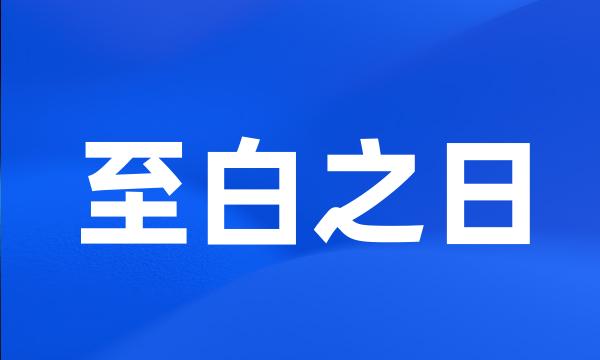 至白之日